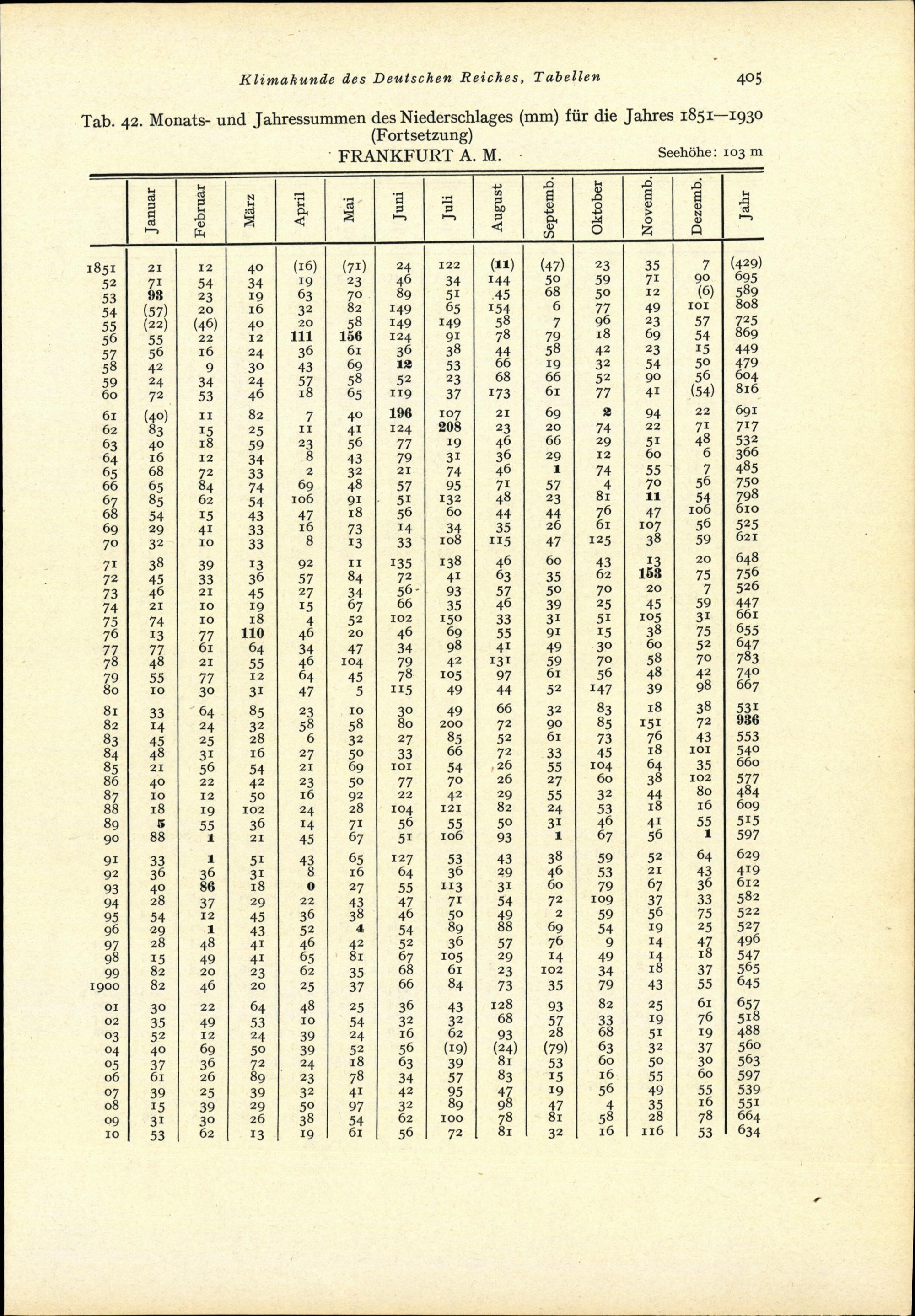 Klimakunde des Deutschen Reiches, Tabellen 405

Tab. 42. Monats- und Jahressummen des Niederschlages (mm) für die Jahres 1851—1930 (Fortsetzung)

FRANKFURT A. M. Seehöhe: 103 m

| | Januar | Februar | März | April | Mai | Juni | Juli | August | Septemb. | Oktober | Novemb. | Dezemb. | Jahr |
|---|---|---|---|---|---|---|---|---|---|---|---|---|---|
| 1851 | 21 | 12 | 40 | (16) | (71) | 24 | 122 | (11) | (47) | 23 | 35 | 7 | (429) |
| 52 | 71 | 54 | 34 | 19 | 23 | 46 | 34 | 144 | 50 | 59 | 71 | 90 | 695 |
| 53 | 93 | 23 | 19 | 63 | 70 | 89 | 51 | 45 | 68 | 50 | 12 | (6) | 589 |
| 54 | (57) | 20 | 16 | 32 | 82 | 149 | 65 | 154 | 6 | 77 | 49 | 101 | 808 |
| 55 | (22) | (46) | 40 | 20 | 58 | 149 | 149 | 58 | 7 | 96 | 23 | 57 | 725 |
| 56 | 55 | 22 | 12 | 111 | 156 | 124 | 91 | 78 | 79 | 18 | 69 | 54 | 869 |
| 57 | 56 | 16 | 24 | 36 | 61 | 36 | 38 | 44 | 58 | 42 | 23 | 15 | 449 |
| 58 | 42 | 9 | 30 | 43 | 69 | 12 | 53 | 66 | 19 | 32 | 54 | 50 | 479 |
| 59 | 24 | 34 | 24 | 57 | 58 | 52 | 23 | 68 | 66 | 52 | 90 | 56 | 604 |
| 60 | 72 | 53 | 46 | 18 | 65 | 119 | 37 | 173 | 61 | 77 | 41 | (54) | 816 |
| 61 | (40) | 11 | 82 | 7 | 40 | 196 | 107 | 21 | 69 | 2 | 94 | 22 | 691 |
| 62 | 83 | 15 | 25 | 11 | 41 | 124 | 208 | 23 | 20 | 74 | 22 | 71 | 717 |
| 63 | 40 | 18 | 59 | 23 | 56 | 77 | 19 | 46 | 66 | 29 | 51 | 48 | 532 |
| 64 | 16 | 12 | 34 | 8 | 43 | 79 | 31 | 36 | 29 | 12 | 60 | 6 | 366 |
| 65 | 68 | 72 | 33 | 2 | 32 | 21 | 74 | 46 | 1 | 74 | 55 | 7 | 485 |
| 66 | 65 | 84 | 74 | 69 | 48 | 57 | 95 | 71 | 57 | 4 | 70 | 56 | 750 |
| 67 | 85 | 62 | 54 | 106 | 91 | 51 | 132 | 48 | 23 | 81 | 11 | 54 | 798 |
| 68 | 54 | 15 | 43 | 47 | 18 | 56 | 60 | 44 | 44 | 76 | 47 | 106 | 610 |
| 69 | 29 | 41 | 33 | 16 | 73 | 14 | 34 | 35 | 26 | 61 | 107 | 56 | 525 |
| 70 | 32 | 10 | 33 | 8 | 13 | 33 | 108 | 115 | 47 | 125 | 38 | 59 | 621 |
| 71 | 38 | 39 | 13 | 92 | 11 | 135 | 138 | 46 | 60 | 43 | 13 | 20 | 648 |
| 72 | 45 | 33 | 36 | 57 | 84 | 72 | 41 | 63 | 35 | 62 | 153 | 75 | 756 |
| 73 | 46 | 21 | 45 | 27 | 34 | 56 | 93 | 57 | 50 | 70 | 20 | 7 | 526 |
| 74 | 21 | 10 | 19 | 15 | 67 | 66 | 35 | 46 | 39 | 25 | 45 | 59 | 447 |
| 75 | 74 | 10 | 18 | 4 | 52 | 102 | 150 | 33 | 31 | 51 | 105 | 31 | 661 |
| 76 | 13 | 77 | 110 | 46 | 20 | 46 | 69 | 55 | 91 | 15 | 38 | 75 | 655 |
| 77 | 77 | 61 | 64 | 34 | 47 | 34 | 98 | 41 | 49 | 30 | 60 | 52 | 647 |
| 78 | 48 | 21 | 55 | 46 | 104 | 79 | 42 | 131 | 59 | 70 | 58 | 70 | 783 |
| 79 | 55 | 77 | 12 | 64 | 45 | 78 | 105 | 97 | 61 | 56 | 48 | 42 | 740 |
| 80 | 10 | 30 | 31 | 47 | 5 | 115 | 49 | 44 | 52 | 147 | 39 | 98 | 667 |
| 81 | 33 | 64 | 85 | 23 | 10 | 30 | 49 | 66 | 32 | 83 | 18 | 38 | 531 |
| 82 | 14 | 24 | 32 | 58 | 58 | 80 | 200 | 72 | 90 | 85 | 151 | 72 | 936 |
| 83 | 45 | 25 | 28 | 6 | 32 | 27 | 85 | 52 | 61 | 73 | 76 | 43 | 553 |
| 84 | 48 | 31 | 16 | 27 | 50 | 33 | 66 | 72 | 33 | 45 | 18 | 101 | 540 |
| 85 | 21 | 56 | 54 | 21 | 69 | 101 | 54 | 26 | 55 | 104 | 64 | 35 | 660 |
| 86 | 40 | 22 | 42 | 23 | 50 | 77 | 70 | 26 | 27 | 60 | 38 | 102 | 577 |
| 87 | 10 | 12 | 50 | 16 | 92 | 22 | 42 | 29 | 55 | 32 | 44 | 80 | 484 |
| 88 | 18 | 19 | 102 | 24 | 28 | 104 | 121 | 82 | 24 | 53 | 18 | 16 | 609 |
| 89 | 5 | 55 | 36 | 14 | 71 | 56 | 55 | 50 | 31 | 46 | 41 | 55 | 515 |
| 90 | 88 | 1 | 21 | 45 | 67 | 51 | 106 | 93 | 1 | 67 | 56 | 1 | 597 |
| 91 | 33 | 1 | 51 | 43 | 65 | 127 | 53 | 43 | 38 | 59 | 52 | 64 | 629 |
| 92 | 36 | 36 | 31 | 8 | 16 | 64 | 36 | 29 | 46 | 53 | 21 | 43 | 419 |
| 93 | 40 | 86 | 18 | 0 | 27 | 55 | 113 | 31 | 60 | 79 | 67 | 36 | 612 |
| 94 | 28 | 37 | 29 | 22 | 43 | 47 | 71 | 54 | 72 | 109 | 37 | 33 | 582 |
| 95 | 54 | 12 | 45 | 36 | 38 | 46 | 50 | 49 | 2 | 59 | 56 | 75 | 522 |
| 96 | 29 | 1 | 43 | 52 | 4 | 54 | 89 | 88 | 69 | 54 | 19 | 25 | 527 |
| 97 | 28 | 48 | 41 | 46 | 42 | 52 | 36 | 57 | 76 | 9 | 14 | 47 | 496 |
| 98 | 15 | 49 | 41 | 65 | 81 | 67 | 105 | 29 | 14 | 49 | 14 | 18 | 547 |
| 99 | 82 | 20 | 23 | 62 | 35 | 68 | 61 | 23 | 102 | 34 | 18 | 37 | 565 |
| 1900 | 82 | 46 | 20 | 25 | 37 | 66 | 84 | 73 | 35 | 79 | 43 | 55 | 645 |
| 01 | 30 | 22 | 64 | 48 | 25 | 36 | 43 | 128 | 93 | 82 | 25 | 61 | 657 |
| 02 | 35 | 49 | 53 | 10 | 54 | 32 | 32 | 68 | 57 | 33 | 19 | 76 | 518 |
| 03 | 52 | 12 | 24 | 39 | 24 | 16 | 62 | 93 | 28 | 68 | 51 | 19 | 488 |
| 04 | 40 | 69 | 50 | 39 | 52 | 56 | (19) | (24) | (79) | 63 | 32 | 37 | 560 |
| 05 | 37 | 36 | 72 | 24 | 18 | 63 | 39 | 81 | 53 | 60 | 50 | 30 | 563 |
| 06 | 61 | 26 | 89 | 23 | 78 | 34 | 57 | 83 | 15 | 16 | 55 | 60 | 597 |
| 07 | 39 | 25 | 39 | 32 | 41 | 42 | 95 | 47 | 19 | 56 | 49 | 55 | 539 |
| 08 | 15 | 39 | 29 | 50 | 97 | 32 | 89 | 98 | 47 | 4 | 35 | 16 | 551 |
| 09 | 31 | 30 | 26 | 38 | 54 | 62 | 100 | 78 | 81 | 58 | 28 | 78 | 664 |
| 10 | 53 | 62 | 13 | 19 | 61 | 56 | 72 | 81 | 32 | 16 | 116 | 53 | 634 |